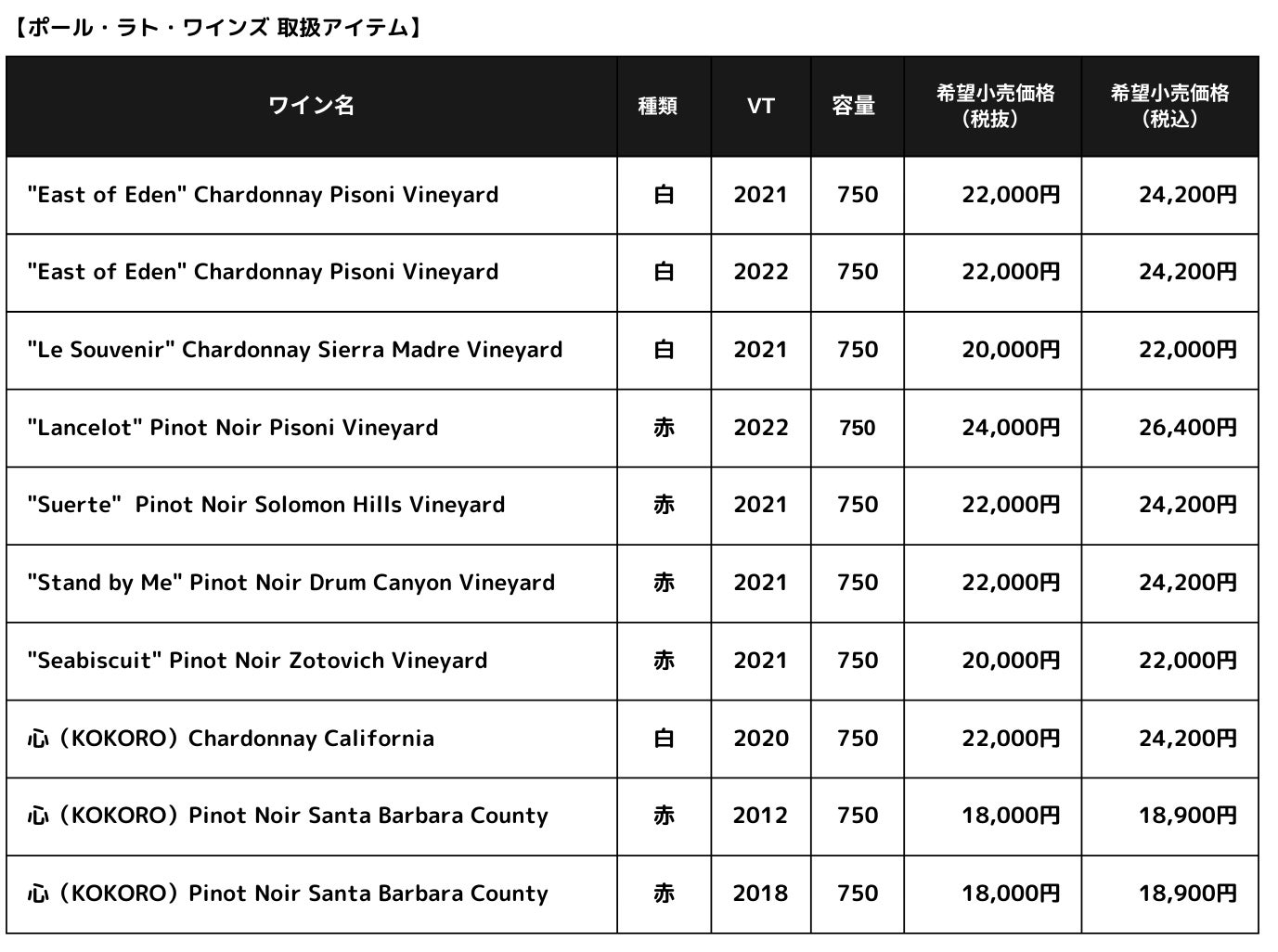 【ポール・ラト・ワインズ 取扱アイテム】

| ワイン名 | 種類 | VT | 容量 | 希望小売価格（税抜） | 希望小売価格（税込） |
|---|---|---|---|---|---|
| "East of Eden" Chardonnay Pisoni Vineyard | 白 | 2021 | 750 | 22,000円 | 24,200円 |
| "East of Eden" Chardonnay Pisoni Vineyard | 白 | 2022 | 750 | 22,000円 | 24,200円 |
| "Le Souvenir" Chardonnay Sierra Madre Vineyard | 白 | 2021 | 750 | 20,000円 | 22,000円 |
| "Lancelot" Pinot Noir Pisoni Vineyard | 赤 | 2022 | 750 | 24,000円 | 26,400円 |
| "Suerte"  Pinot Noir Solomon Hills Vineyard | 赤 | 2021 | 750 | 22,000円 | 24,200円 |
| "Stand by Me" Pinot Noir Drum Canyon Vineyard | 赤 | 2021 | 750 | 22,000円 | 24,200円 |
| "Seabiscuit" Pinot Noir Zotovich Vineyard | 赤 | 2021 | 750 | 20,000円 | 22,000円 |
| 心（KOKORO）Chardonnay California | 白 | 2020 | 750 | 22,000円 | 24,200円 |
| 心（KOKORO）Pinot Noir Santa Barbara County | 赤 | 2012 | 750 | 18,000円 | 18,900円 |
| 心（KOKORO）Pinot Noir Santa Barbara County | 赤 | 2018 | 750 | 18,000円 | 18,900円 |